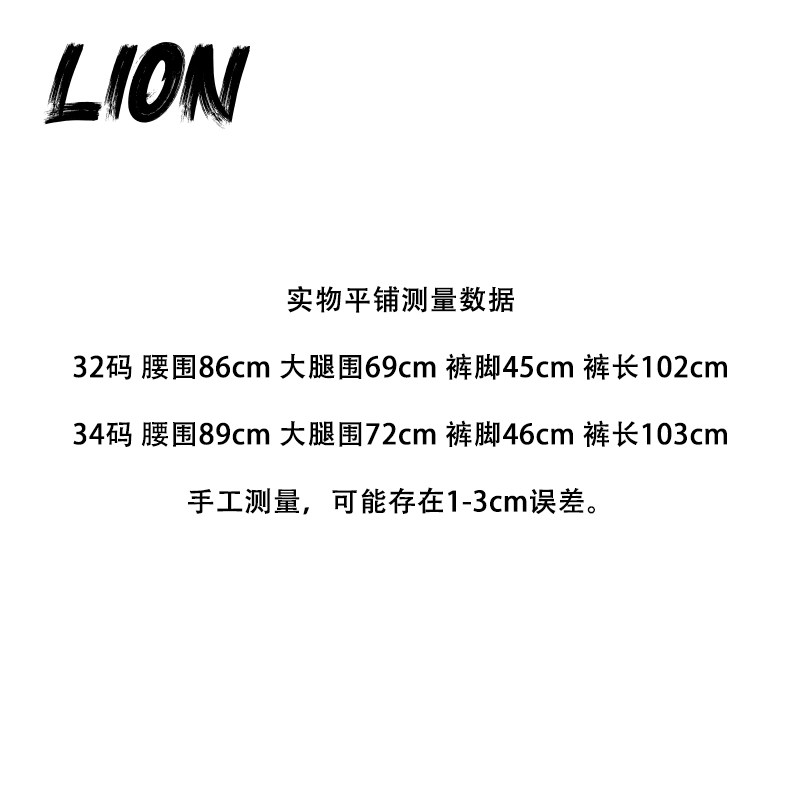 LION

实物平铺测量数据

32码 腰围86cm 大腿围69cm 裤脚45cm 裤长102cm

34码 腰围89cm 大腿围72cm 裤脚46cm 裤长103cm

手工测量，可能存在1-3cm误差。